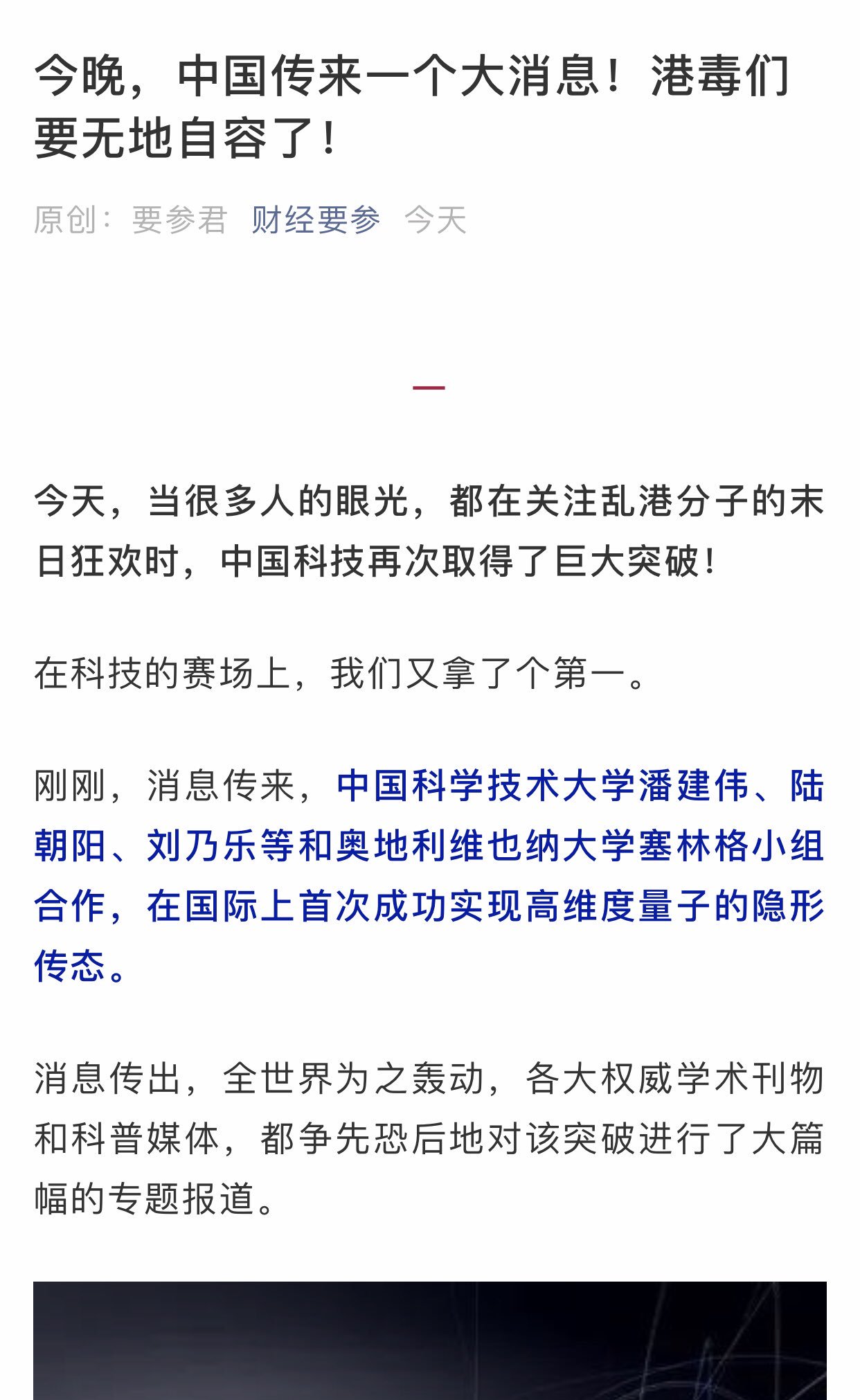 今晚，中国传来一个大消息！港毒们要无地自容了！

原创： 要参君 财经要参 今天

今天，当很多人的眼光，都在关注乱港分子的末日狂欢时，中国科技再次取得了巨大突破！

在科技的赛场上，我们又拿了个第一。

刚刚，消息传来，中国科学技术大学潘建伟、陆朝阳、刘乃乐等和奥地利维也纳大学塞林格小组合作，在国际上首次成功实现高维度量子的隐形传态。

消息传出，全世界为之轰动，各大权威学术刊物和科普媒体，都争先恐后地对该突破进行了大篇幅的专题报道。